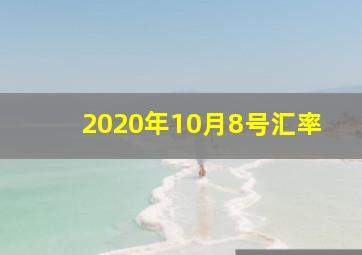 2020年10月8号汇率